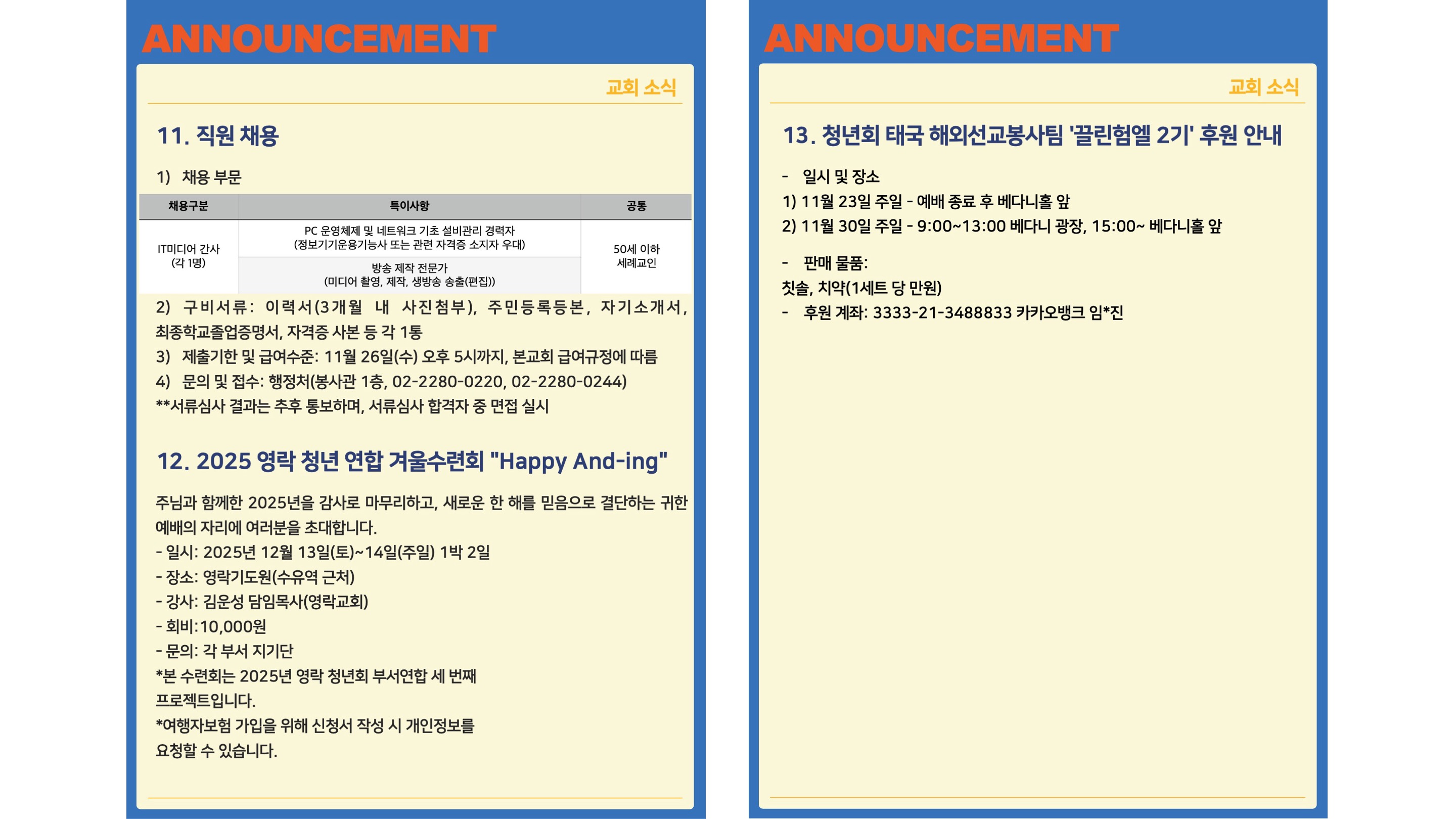 ANNOUNCEMENT

교회 소식

11. 직원 채용

1) 채용 부문

| 채용구분 | 특이사항 | 공통 |
|---|---|---|
| IT미디어 간사 (각 1명) | PC 운영체제 및 네트워크 기초 설비관리 경력자 (정보기기운용기능사 또는 관련 자격증 소지자 우대) | 50세 이하 세례교인 |
| | 방송 제작 전문가 (미디어 촬영, 제작, 생방송 송출(편집)) | |

2) 구비서류: 이력서(3개월 내 사진첨부), 주민등록등본, 자기소개서, 최종학교졸업증명서, 자격증 사본 등 각 1통
3) 제출기한 및 급여수준: 11월 26일(수) 오후 5시까지, 본교회 급여규정에 따름
4) 문의 및 접수: 행정처(봉사관 1층, 02-2280-0220, 02-2280-0244)
**서류심사 결과는 추후 통보하며, 서류심사 합격자 중 면접 실시

12. 2025 영락 청년 연합 겨울수련회 "Happy And-ing"

주님과 함께한 2025년을 감사로 마무리하고, 새로운 한 해를 믿음으로 결단하는 귀한 예배의 자리에 여러분을 초대합니다.
- 일시: 2025년 12월 13일(토)~14일(주일) 1박 2일
- 장소: 영락기도원(수유역 근처)
- 강사: 김운성 담임목사(영락교회)
- 회비:10,000원
- 문의: 각 부서 지기단
*본 수련회는 2025년 영락 청년회 부서연합 세 번째 프로젝트입니다.
*여행자보험 가입을 위해 신청서 작성 시 개인정보를 요청할 수 있습니다.

ANNOUNCEMENT

교회 소식

13. 청년회 태국 해외선교봉사팀 '끌린험엘 2기' 후원 안내

- 일시 및 장소
1) 11월 23일 주일 - 예배 종료 후 베다니홀 앞
2) 11월 30일 주일 - 9:00~13:00 베다니 광장, 15:00~ 베다니홀 앞

- 판매 물품:
칫솔, 치약(1세트 당 만원)
- 후원 계좌: 3333-21-3488833 카카오뱅크 임*진